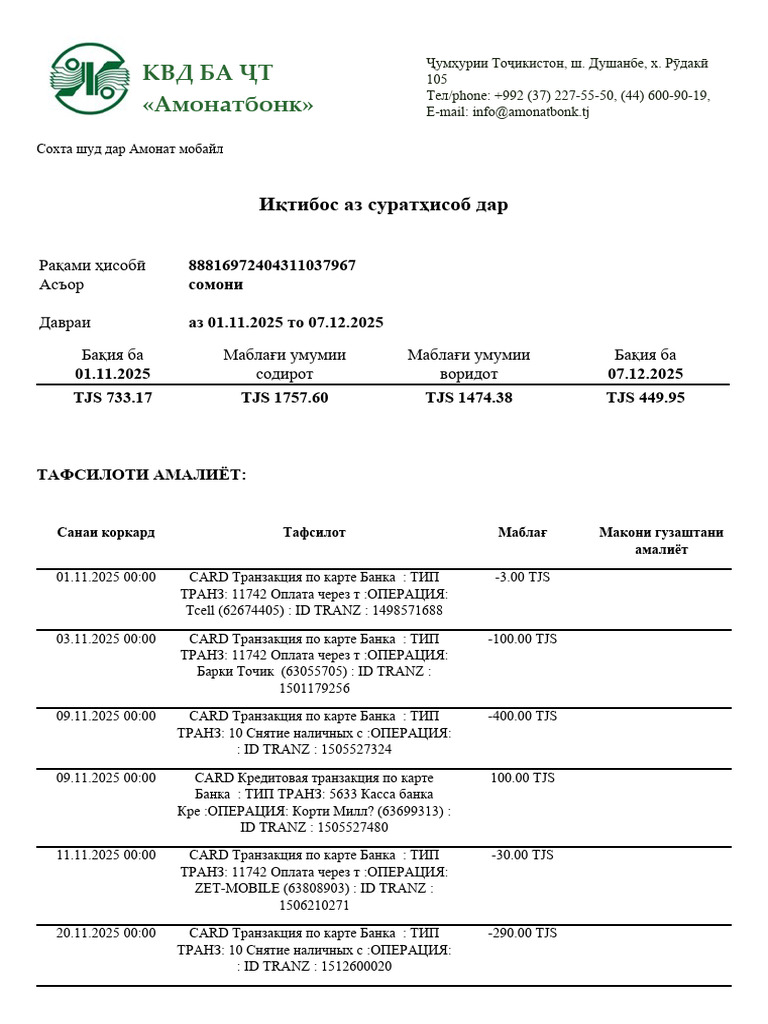 КВД БА ЧТ
«Амонатбонк»

Ҷумҳурии Тоҷикистон, ш. Душанбе, х. Рӯдакӣ 105
Тел/phone: +992 (37) 227-55-50, (44) 600-90-19,
E-mail: info@amonatbonk.tj

Сохта шуд дар Амонат мобайл

Иқтибос аз суратҳисоб дар

Рақами ҳисобӣ 88816972404311037967
Асъор сомони

Давраи аз 01.11.2025 то 07.12.2025

| Бақия ба 01.11.2025 | Маблағи умумии содирот | Маблағи умумии воридот | Бақия ба 07.12.2025 |
|---|---|---|---|
| TJS 733.17 | TJS 1757.60 | TJS 1474.38 | TJS 449.95 |

ТАФСИЛОТИ АМАЛИЁТ:

| Санаи коркард | Тафсилот | Маблағ | Макони гузаштани амалиёт |
|---|---|---|---|
| 01.11.2025 00:00 | CARD Транзакция по карте Банка : ТИП ТРАНЗ: 11742 Оплата через т :ОПЕРАЦИЯ: Tcell (62674405) : ID TRANZ : 1498571688 | -3.00 TJS | |
| 03.11.2025 00:00 | CARD Транзакция по карте Банка : ТИП ТРАНЗ: 11742 Оплата через т :ОПЕРАЦИЯ: Барки Точик (63055705) : ID TRANZ : 1501179256 | -100.00 TJS | |
| 09.11.2025 00:00 | CARD Транзакция по карте Банка : ТИП ТРАНЗ: 10 Снятие наличных с :ОПЕРАЦИЯ: : ID TRANZ : 1505527324 | -400.00 TJS | |
| 09.11.2025 00:00 | CARD Кредитовая транзакция по карте Банка : ТИП ТРАНЗ: 5633 Касса банка Кре :ОПЕРАЦИЯ: Корти Милл? (63699313) : ID TRANZ : 1505527480 | 100.00 TJS | |
| 11.11.2025 00:00 | CARD Транзакция по карте Банка : ТИП ТРАНЗ: 11742 Оплата через т :ОПЕРАЦИЯ: ZET-MOBILE (63808903) : ID TRANZ : 1506210271 | -30.00 TJS | |
| 20.11.2025 00:00 | CARD Транзакция по карте Банка : ТИП ТРАНЗ: 10 Снятие наличных с :ОПЕРАЦИЯ: : ID TRANZ : 1512600020 | -290.00 TJS | |